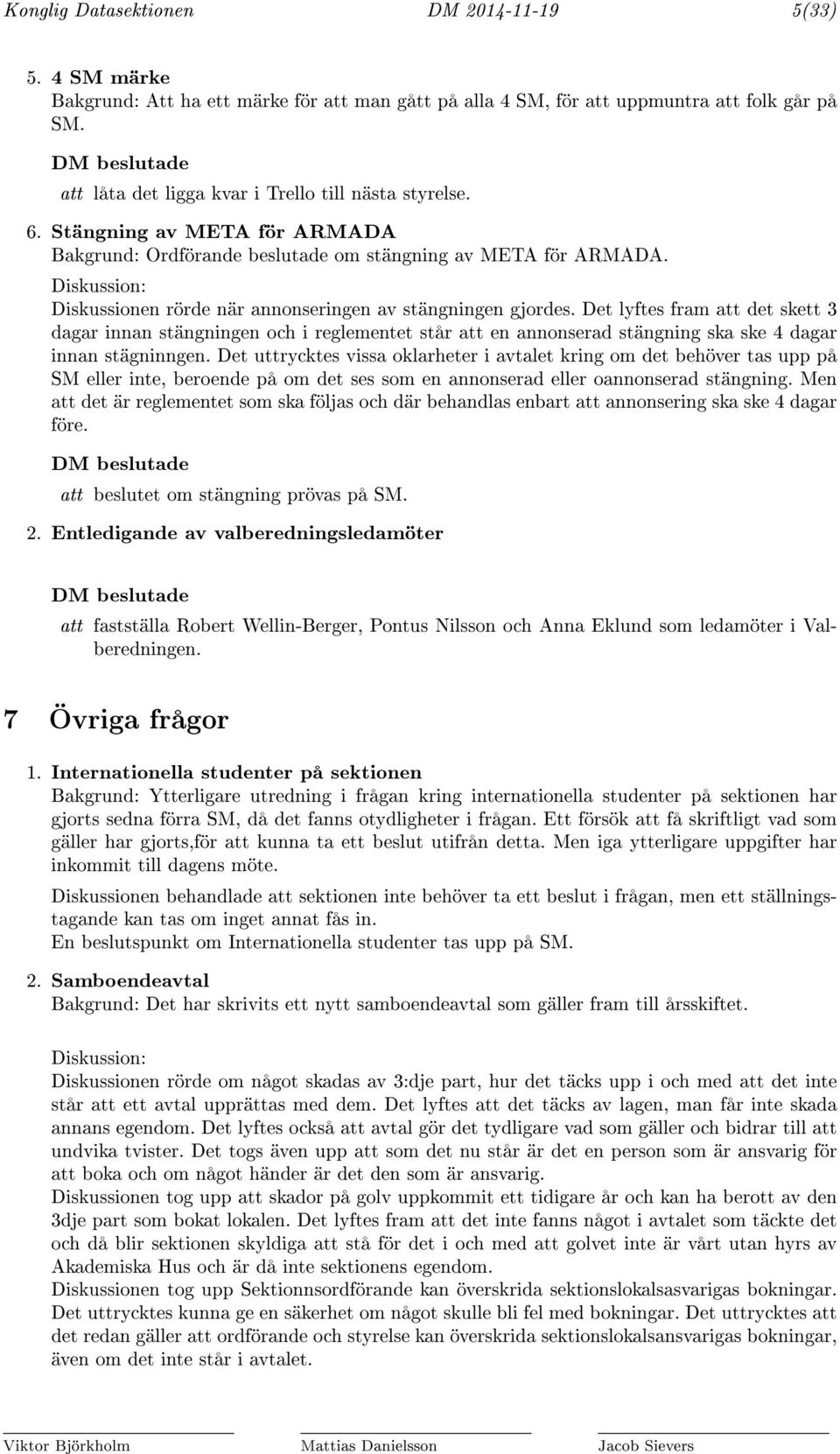 Konglig Datasektionen DM 2014-11-19 5(33)

5. 4 SM märke
Bakgrund: Att ha ett märke för att man gått på alla 4 SM, för att uppmuntra att folk går på SM.

DM beslutade

att låta det ligga kvar i Trello till nästa styrelse.

6. Stängning av META för ARMADA
Bakgrund: Ordförande beslutade om stängning av META för ARMADA.
Diskussion:
Diskussionen rörde när annonseringen av stängningen gjordes. Det lyftes fram att det skett 3 dagar innan stängningen och i reglementet står att en annonserad stängning ska ske 4 dagar innan stägninngen. Det uttrycktes vissa oklarheter i avtalet kring om det behöver tas upp på SM eller inte, beroende på om det ses som en annonserad eller oannonserad stängning. Men att det är reglementet som ska följas och där behandlas enbart att annonsering ska ske 4 dagar före.

DM beslutade

att beslutet om stängning prövas på SM.

2. Entledigande av valberedningsledamöter

DM beslutade

att fastställa Robert Wellin-Berger, Pontus Nilsson och Anna Eklund som ledamöter i Valberedningen.

7 Övriga frågor

1. Internationella studenter på sektionen
Bakgrund: Ytterligare utredning i frågan kring internationella studenter på sektionen har gjorts sedna förra SM, då det fanns otydligheter i frågan. Ett försök att få skriftligt vad som gäller har gjorts,för att kunna ta ett beslut utifrån detta. Men iga ytterligare uppgifter har inkommit till dagens möte.

Diskussionen behandlade att sektionen inte behöver ta ett beslut i frågan, men ett ställningstagande kan tas om inget annat fås in.
En beslutspunkt om Internationella studenter tas upp på SM.

2. Samboendeavtal
Bakgrund: Det har skrivits ett nytt samboendeavtal som gäller fram till årsskiftet.

Diskussion:
Diskussionen rörde om något skadas av 3:dje part, hur det täcks upp i och med att det inte står att ett avtal upprättas med dem. Det lyftes att det täcks av lagen, man får inte skada annans egendom. Det lyftes också att avtal gör det tydligare vad som gäller och bidrar till att undvika tvister. Det togs även upp att som det nu står är det en person som är ansvarig för att boka och om något händer är det den som är ansvarig.
Diskussionen tog upp att skador på golv uppkommit ett tidigare år och kan ha berott av den 3dje part som bokat lokalen. Det lyftes fram att det inte fanns något i avtalet som täckte det och då blir sektionen skyldiga att stå för det i och med att golvet inte är vårt utan hyrs av Akademiska Hus och är då inte sektionens egendom.
Diskussionen tog upp Sektionnsordförande kan överskrida sektionslokalsavarigas bokningar. Det uttrycktes kunna ge en säkerhet om något skulle bli fel med bokningar. Det uttrycktes att det redan gäller att ordförande och styrelse kan överskrida sektionslokalsansvarigas bokningar, även om det inte står i avtalet.

Viktor Björkholm Mattias Danielsson Jacob Sievers